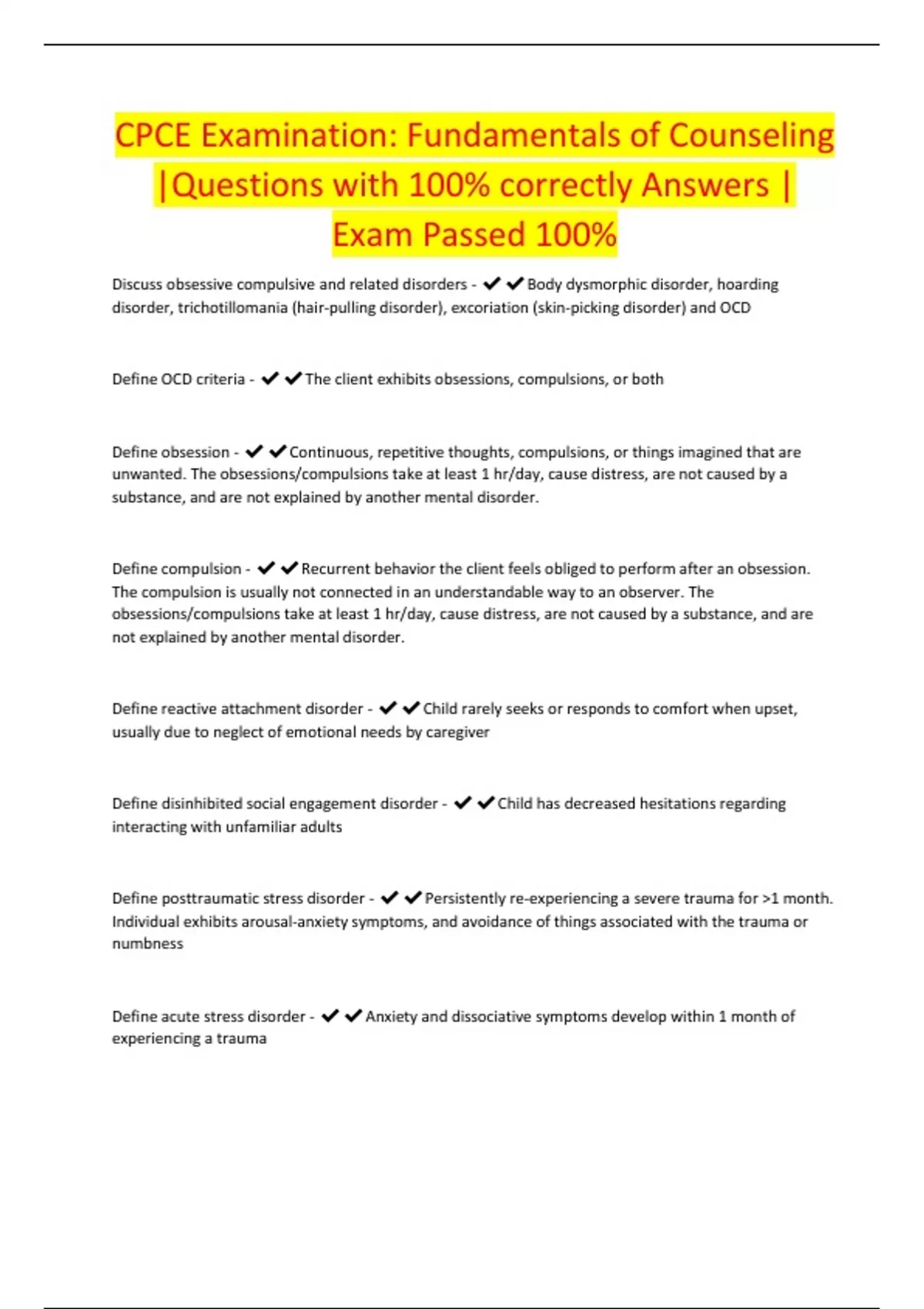 CPCE Examination: Fundamentals of Counseling |Questions with 100% correctly Answers | Exam Passed 100%

Discuss obsessive compulsive and related disorders - ✔✔Body dysmorphic disorder, hoarding disorder, trichotillomania (hair-pulling disorder), excoriation (skin-picking disorder) and OCD

Define OCD criteria - ✔✔The client exhibits obsessions, compulsions, or both

Define obsession - ✔✔Continuous, repetitive thoughts, compulsions, or things imagined that are unwanted. The obsessions/compulsions take at least 1 hr/day, cause distress, are not caused by a substance, and are not explained by another mental disorder.

Define compulsion - ✔✔Recurrent behavior the client feels obliged to perform after an obsession. The compulsion is usually not connected in an understandable way to an observer. The obsessions/compulsions take at least 1 hr/day, cause distress, are not caused by a substance, and are not explained by another mental disorder.

Define reactive attachment disorder - ✔✔Child rarely seeks or responds to comfort when upset, usually due to neglect of emotional needs by caregiver

Define disinhibited social engagement disorder - ✔✔Child has decreased hesitations regarding interacting with unfamiliar adults

Define posttraumatic stress disorder - ✔✔Persistently re-experiencing a severe trauma for >1 month. Individual exhibits arousal-anxiety symptoms, and avoidance of things associated with the trauma or numbness

Define acute stress disorder - ✔✔Anxiety and dissociative symptoms develop within 1 month of experiencing a trauma